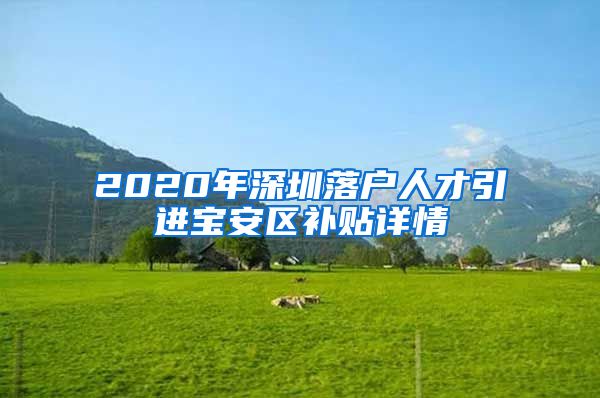 2020年深圳落户人才引进宝安区补贴详情